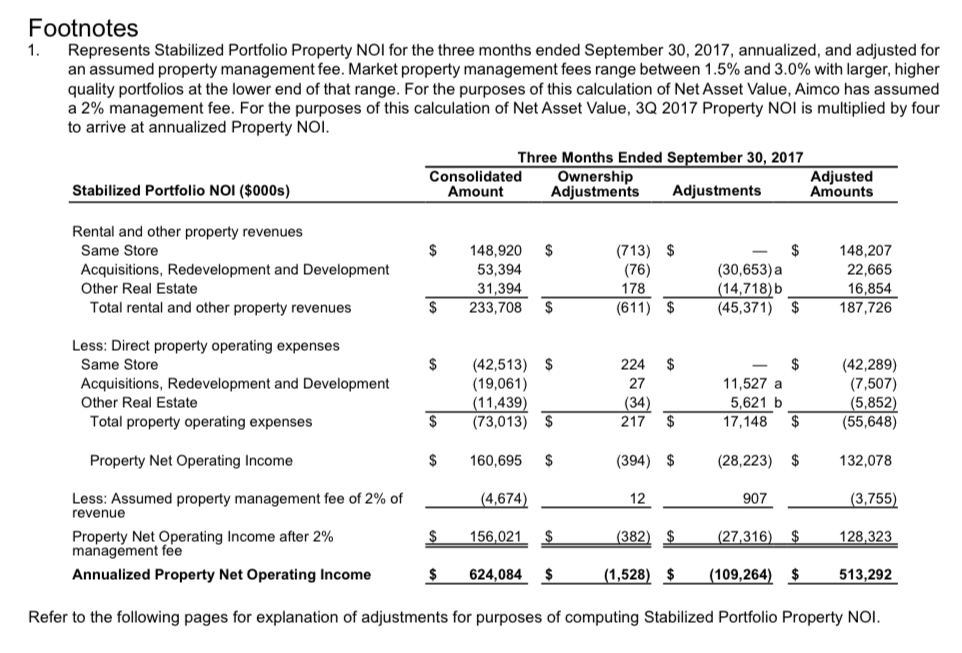 Footnotes

1. Represents Stabilized Portfolio Property NOI for the three months ended September 30, 2017, annualized, and adjusted for an assumed property management fee. Market property management fees range between 1.5% and 3.0% with larger, higher quality portfolios at the lower end of that range. For the purposes of this calculation of Net Asset Value, Aimco has assumed a 2% management fee. For the purposes of this calculation of Net Asset Value, 3Q 2017 Property NOI is multiplied by four to arrive at annualized Property NOI.

Three Months Ended September 30, 2017

| Stabilized Portfolio NOI ($000s) | Consolidated Amount | Ownership Adjustments | Adjustments | Adjusted Amounts |
|---|---|---|---|---|
| Rental and other property revenues | | | | |
| Same Store | $ 148,920 | $ (713) | $ — | $ 148,207 |
| Acquisitions, Redevelopment and Development | 53,394 | (76) | (30,653) a | 22,665 |
| Other Real Estate | 31,394 | 178 | (14,718) b | 16,854 |
| Total rental and other property revenues | $ 233,708 | $ (611) | $ (45,371) | $ 187,726 |
| Less: Direct property operating expenses | | | | |
| Same Store | $ (42,513) | $ 224 | $ — | $ (42,289) |
| Acquisitions, Redevelopment and Development | (19,061) | 27 | 11,527 a | (7,507) |
| Other Real Estate | (11,439) | (34) | 5,621 b | (5,852) |
| Total property operating expenses | $ (73,013) | $ 217 | $ 17,148 | $ (55,648) |
| Property Net Operating Income | $ 160,695 | $ (394) | $ (28,223) | $ 132,078 |
| Less: Assumed property management fee of 2% of revenue | (4,674) | 12 | 907 | (3,755) |
| Property Net Operating Income after 2% management fee | $ 156,021 | $ (382) | $ (27,316) | $ 128,323 |
| Annualized Property Net Operating Income | $ 624,084 | $ (1,528) | $ (109,264) | $ 513,292 |

Refer to the following pages for explanation of adjustments for purposes of computing Stabilized Portfolio Property NOI.